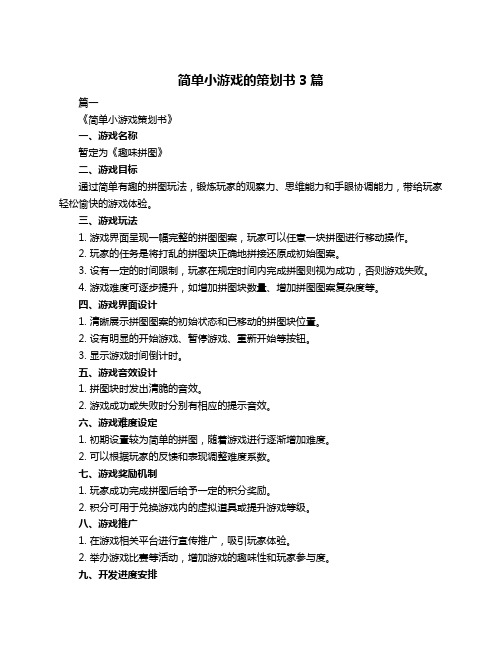 简单小游戏的策划书 3 篇

篇一

《简单小游戏策划书》

一、游戏名称

暂定为《趣味拼图》

二、游戏目标

通过简单有趣的拼图玩法，锻炼玩家的观察力、思维能力和手眼协调能力，带给玩家轻松愉快的游戏体验。

三、游戏玩法

1. 游戏界面呈现一幅完整的拼图图案，玩家可以任意一块拼图进行移动操作。

2. 玩家的任务是将打乱的拼图块正确地拼接还原成初始图案。

3. 设有一定的时间限制，玩家在规定时间内完成拼图则视为成功，否则游戏失败。

4. 游戏难度可逐步提升，如增加拼图块数量、增加拼图图案复杂度等。

四、游戏界面设计

1. 清晰展示拼图图案的初始状态和已移动的拼图块位置。

2. 设有明显的开始游戏、暂停游戏、重新开始等按钮。

3. 显示游戏时间倒计时。

五、游戏音效设计

1. 拼图块时发出清脆的音效。

2. 游戏成功或失败时分别有相应的提示音效。

六、游戏难度设定

1. 初期设置较为简单的拼图，随着游戏进行逐渐增加难度。

2. 可以根据玩家的反馈和表现调整难度系数。

七、游戏奖励机制

1. 玩家成功完成拼图后给予一定的积分奖励。

2. 积分可用于兑换游戏内的虚拟道具或提升游戏等级。

八、游戏推广

1. 在游戏相关平台进行宣传推广，吸引玩家体验。

2. 举办游戏比赛等活动，增加游戏的趣味性和玩家参与度。

九、开发进度安排